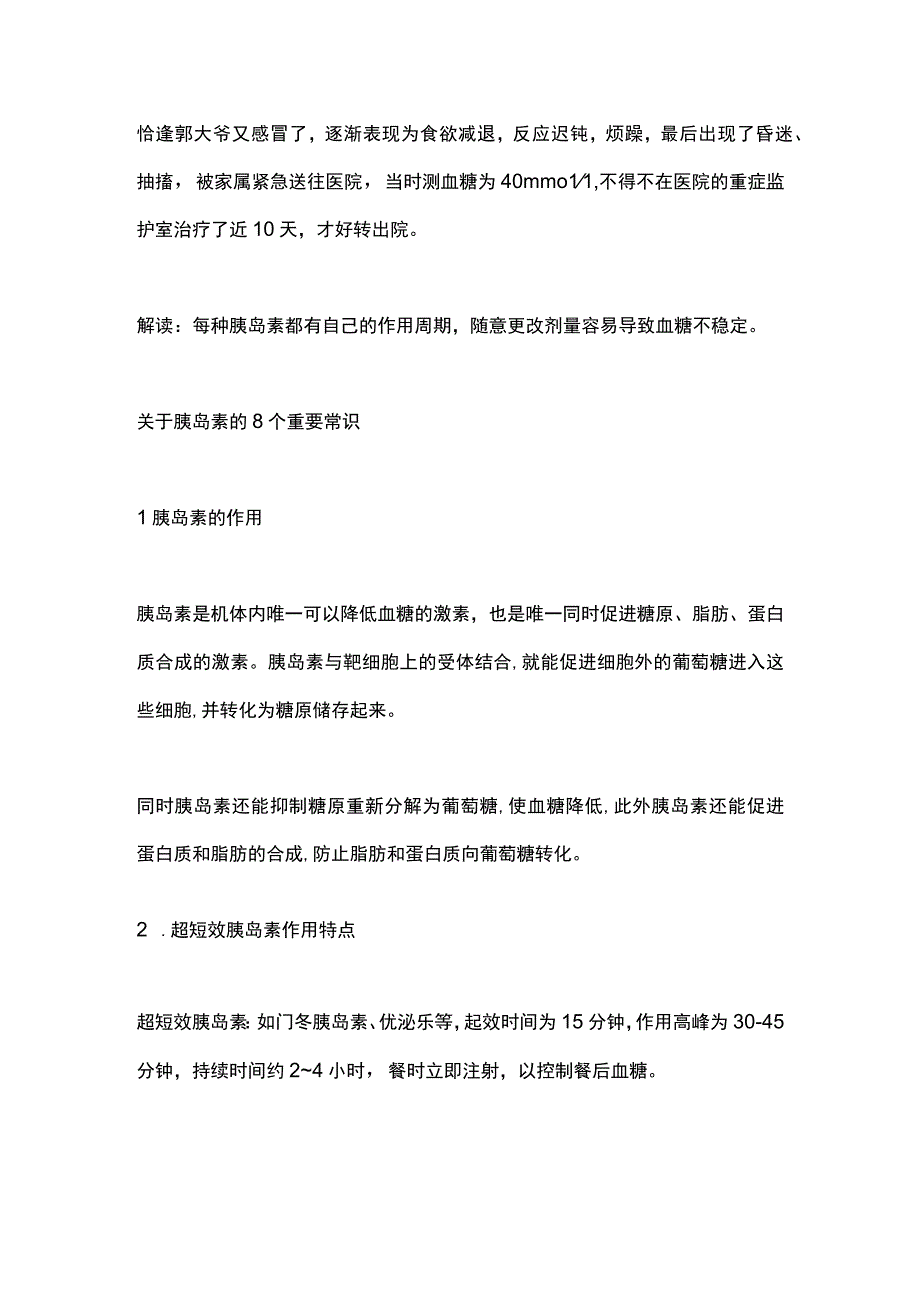 恰逢郭大爷又感冒了，逐渐表现为食欲减退，反应迟钝，烦躁，最后出现了昏迷、抽搐，被家属紧急送往医院，当时测血糖为40mmo1/1,不得不在医院的重症监护室治疗了近10天，才好转出院。

解读：每种胰岛素都有自己的作用周期，随意更改剂量容易导致血糖不稳定。

关于胰岛素的8个重要常识

1胰岛素的作用

胰岛素是机体内唯一可以降低血糖的激素，也是唯一同时促进糖原、脂肪、蛋白质合成的激素。胰岛素与靶细胞上的受体结合,就能促进细胞外的葡萄糖进入这些细胞,并转化为糖原储存起来。

同时胰岛素还能抑制糖原重新分解为葡萄糖,使血糖降低,此外胰岛素还能促进蛋白质和脂肪的合成,防止脂肪和蛋白质向葡萄糖转化。

2 .超短效胰岛素作用特点

超短效胰岛素:如门冬胰岛素、优泌乐等,起效时间为15分钟,作用高峰为30-45分钟，持续时间约2~4小时，餐时立即注射，以控制餐后血糖。